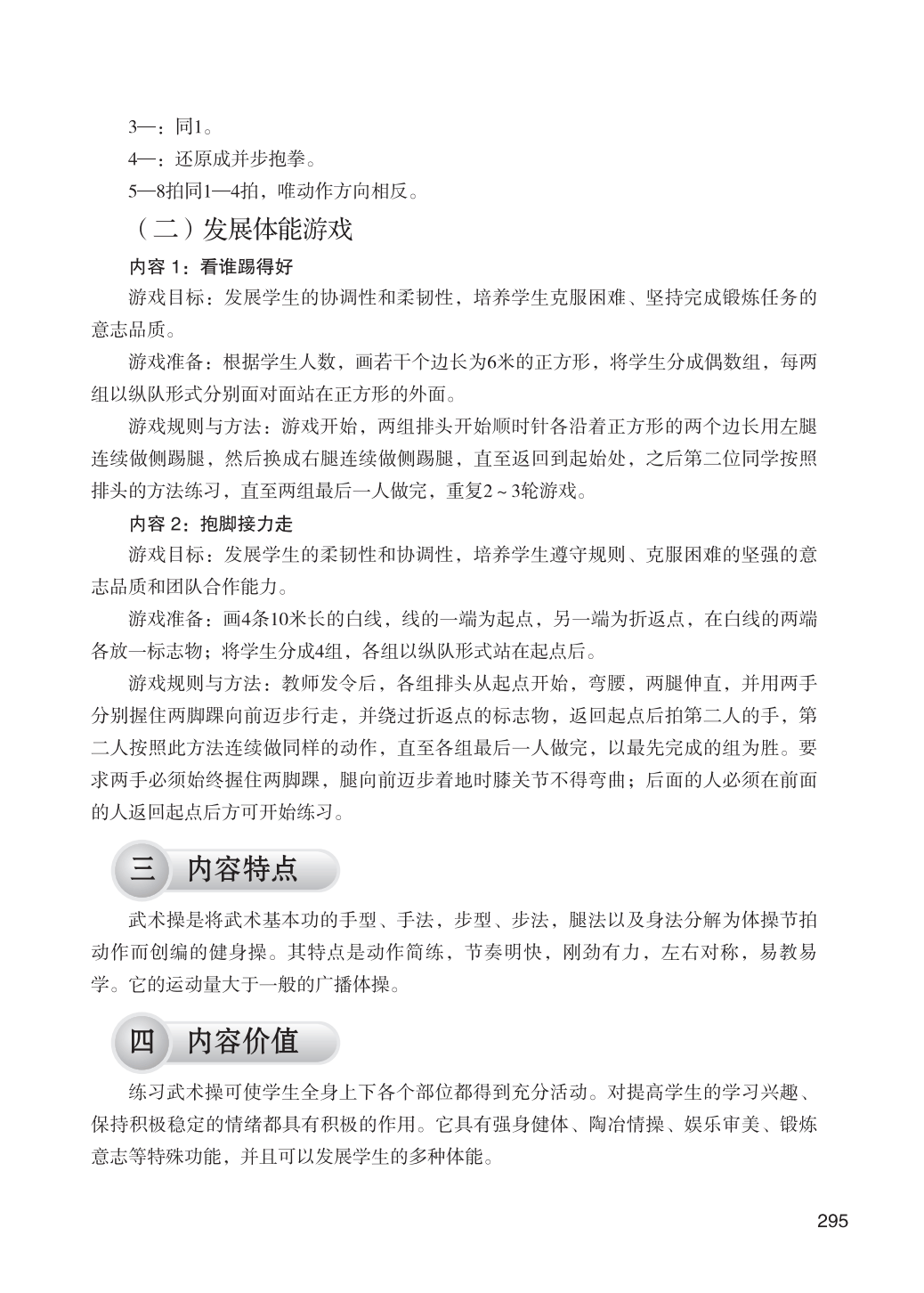 3—：同1。

4—：还原成并步抱拳。

5—8拍同1—4拍，唯动作方向相反。

（二）发展体能游戏

内容 1：看谁踢得好

游戏目标：发展学生的协调性和柔韧性，培养学生克服困难、坚持完成锻炼任务的意志品质。

游戏准备：根据学生人数，画若干个边长为6米的正方形，将学生分成偶数组，每两组以纵队形式分别面对面站在正方形的外面。

游戏规则与方法：游戏开始，两组排头开始顺时针各沿着正方形的两个边长用左腿连续做侧踢腿，然后换成右腿连续做侧踢腿，直至返回到起始处，之后第二位同学按照排头的方法练习，直至两组最后一人做完，重复2～3轮游戏。

内容 2：抱脚接力走

游戏目标：发展学生的柔韧性和协调性，培养学生遵守规则、克服困难的坚强的意志品质和团队合作能力。

游戏准备：画4条10米长的白线，线的一端为起点，另一端为折返点，在白线的两端各放一标志物；将学生分成4组，各组以纵队形式站在起点后。

游戏规则与方法：教师发令后，各组排头从起点开始，弯腰，两腿伸直，并用两手分别握住两脚踝向前迈步行走，并绕过折返点的标志物，返回起点后拍第二人的手，第二人按照此方法连续做同样的动作，直至各组最后一人做完，以最先完成的组为胜。要求两手必须始终握住两脚踝，腿向前迈步着地时膝关节不得弯曲；后面的人必须在前面的人返回起点后方可开始练习。

三 内容特点

武术操是将武术基本功的手型、手法，步型、步法，腿法以及身法分解为体操节拍动作而创编的健身操。其特点是动作简练，节奏明快，刚劲有力，左右对称，易教易学。它的运动量大于一般的广播体操。

四 内容价值

练习武术操可使学生全身上下各个部位都得到充分活动。对提高学生的学习兴趣、保持积极稳定的情绪都具有积极的作用。它具有强身健体、陶冶情操、娱乐审美、锻炼意志等特殊功能，并且可以发展学生的多种体能。

295